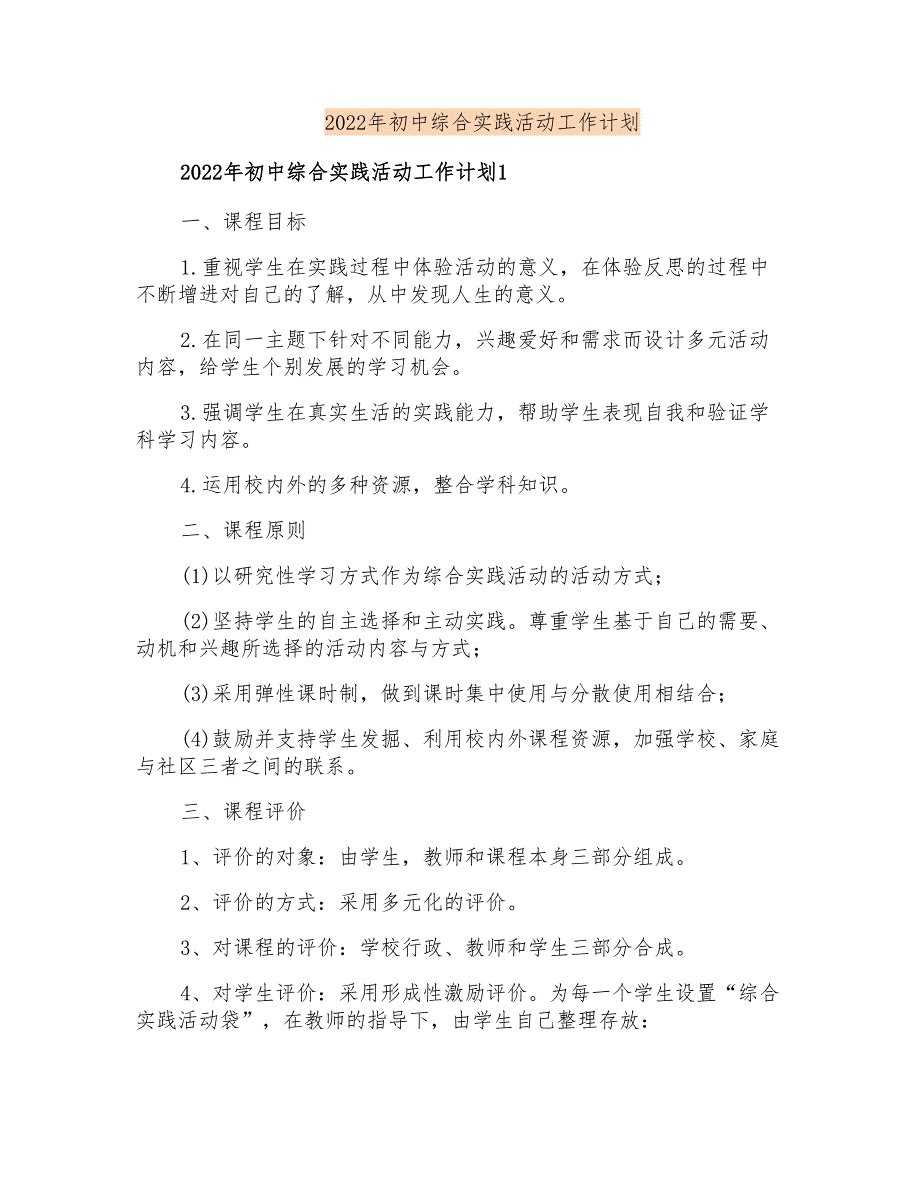 2022年初中综合实践活动工作计划

2022年初中综合实践活动工作计划1

一、课程目标

1.重视学生在实践过程中体验活动的意义，在体验反思的过程中不断增进对自己的了解，从中发现人生的意义。

2.在同一主题下针对不同能力，兴趣爱好和需求而设计多元活动内容，给学生个别发展的学习机会。

3.强调学生在真实生活的实践能力，帮助学生表现自我和验证学科学习内容。

4.运用校内外的多种资源，整合学科知识。

二、课程原则

(1)以研究性学习方式作为综合实践活动的活动方式；

(2)坚持学生的自主选择和主动实践。尊重学生基于自己的需要、动机和兴趣所选择的活动内容与方式；

(3)采用弹性课时制，做到课时集中使用与分散使用相结合；

(4)鼓励并支持学生发掘、利用校内外课程资源，加强学校、家庭与社区三者之间的联系。

三、课程评价

1、评价的对象：由学生，教师和课程本身三部分组成。

2、评价的方式：采用多元化的评价。

3、对课程的评价：学校行政、教师和学生三部分合成。

4、对学生评价：采用形成性激励评价。为每一个学生设置“综合实践活动袋”，在教师的指导下，由学生自己整理存放：